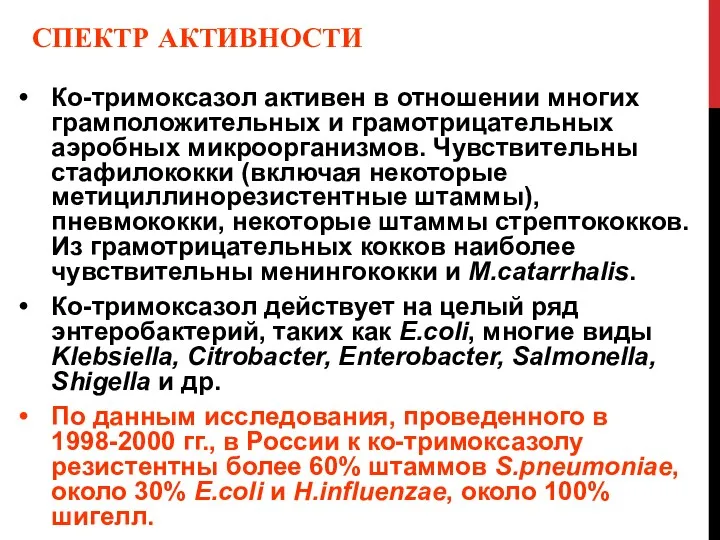 СПЕКТР АКТИВНОСТИ

• Ко-тримоксазол активен в отношении многих грамположительных и грамотрицательных аэробных микроорганизмов. Чувствительны стафилококки (включая некоторые метициллинорезистентные штаммы), пневмококки, некоторые штаммы стрептококков. Из грамотрицательных кокков наиболее чувствительны менингококки и M.catarrhalis.

• Ко-тримоксазол действует на целый ряд энтеробактерий, таких как E.coli, многие виды Klebsiella, Citrobacter, Enterobacter, Salmonella, Shigella и др.

• По данным исследования, проведенного в 1998-2000 гг., в России к ко-тримоксазолу резистентны более 60% штаммов S.pneumoniae, около 30% E.coli и H.influenzae, около 100% шигелл.